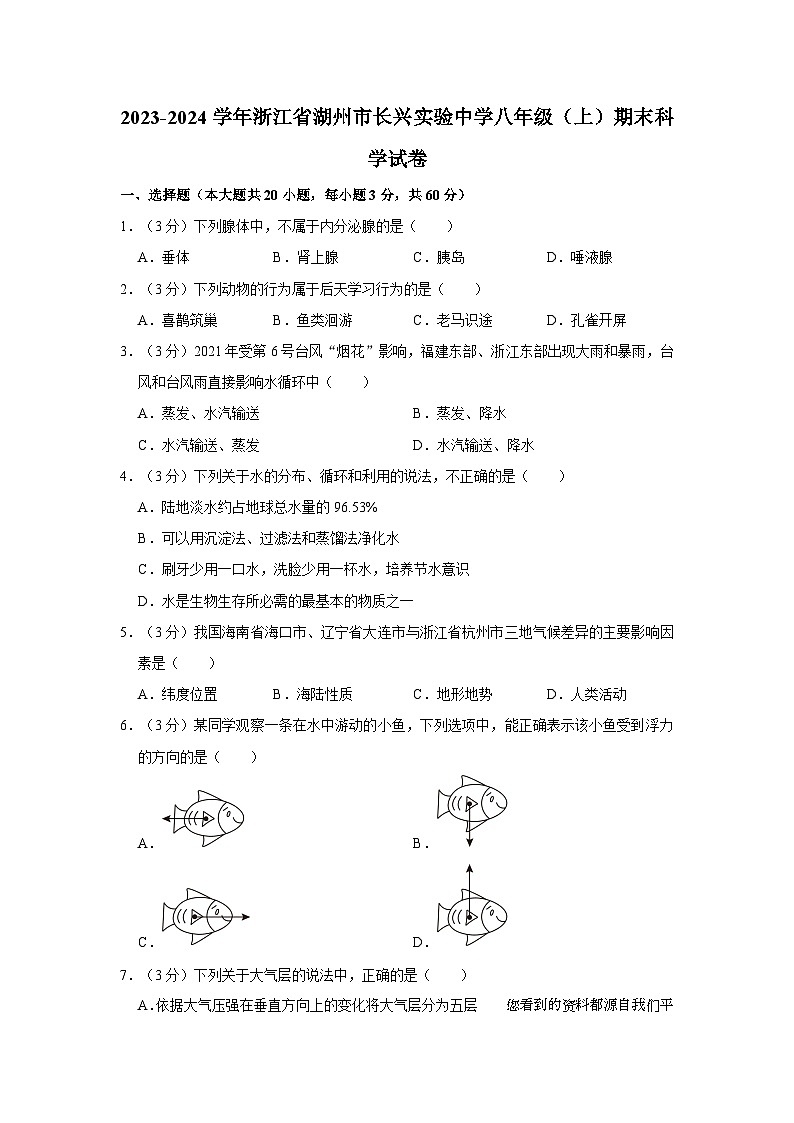 2023-2024 学年浙江省湖州市长兴实验中学八年级（上）期末科学试卷

一、选择题（本大题共 20 小题，每小题 3 分，共 60 分）

1．（3 分）下列腺体中，不属于内分泌腺的是（　　）

A．垂体　　B．肾上腺　　C．胰岛　　D．唾液腺

2．（3 分）下列动物的行为属于后天学习行为的是（　　）

A．喜鹊筑巢　　B．鱼类洄游　　C．老马识途　　D．孔雀开屏

3．（3 分）2021 年受第 6 号台风“烟花”影响，福建东部、浙江东部出现大雨和暴雨，台风和台风雨直接影响水循环中（　　）

A．蒸发、水汽输送　　B．蒸发、降水

C．水汽输送、蒸发　　D．水汽输送、降水

4．（3 分）下列关于水的分布、循环和利用的说法，不正确的是（　　）

A．陆地淡水约占地球总水量的 96.53%

B．可以用沉淀法、过滤法和蒸馏法净化水

C．刷牙少用一口水，洗脸少用一杯水，培养节水意识

D．水是生物生存所必需的最基本的物质之一

5．（3 分）我国海南省海口市、辽宁省大连市与浙江省杭州市三地气候差异的主要影响因素是（　　）

A．纬度位置　　B．海陆性质　　C．地形地势　　D．人类活动

6．（3 分）某同学观察一条在水中游动的小鱼，下列选项中，能正确表示该小鱼受到浮力的方向的是（　　）

A．　　B．

C．　　D．

7．（3 分）下列关于大气层的说法中，正确的是（　　）

A．依据大气压强在垂直方向上的变化将大气层分为五层　　您看到的资料都源自我们平